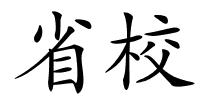 省校